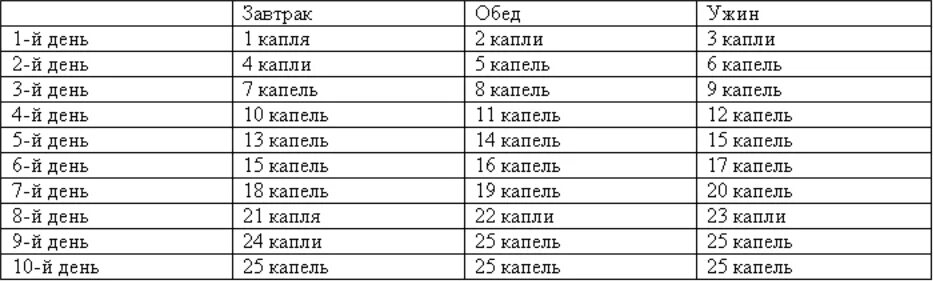 | | Завтрак | Обед | Ужин |
|---|---|---|---|
| 1-й день | 1 капля | 2 капли | 3 капли |
| 2-й день | 4 капли | 5 капель | 6 капель |
| 3-й день | 7 капель | 8 капель | 9 капель |
| 4-й день | 10 капель | 11 капель | 12 капель |
| 5-й день | 13 капель | 14 капель | 15 капель |
| 6-й день | 15 капель | 16 капель | 17 капель |
| 7-й день | 18 капель | 19 капель | 20 капель |
| 8-й день | 21 капля | 22 капли | 23 капли |
| 9-й день | 24 капли | 25 капель | 25 капель |
| 10-й день | 25 капель | 25 капель | 25 капель |